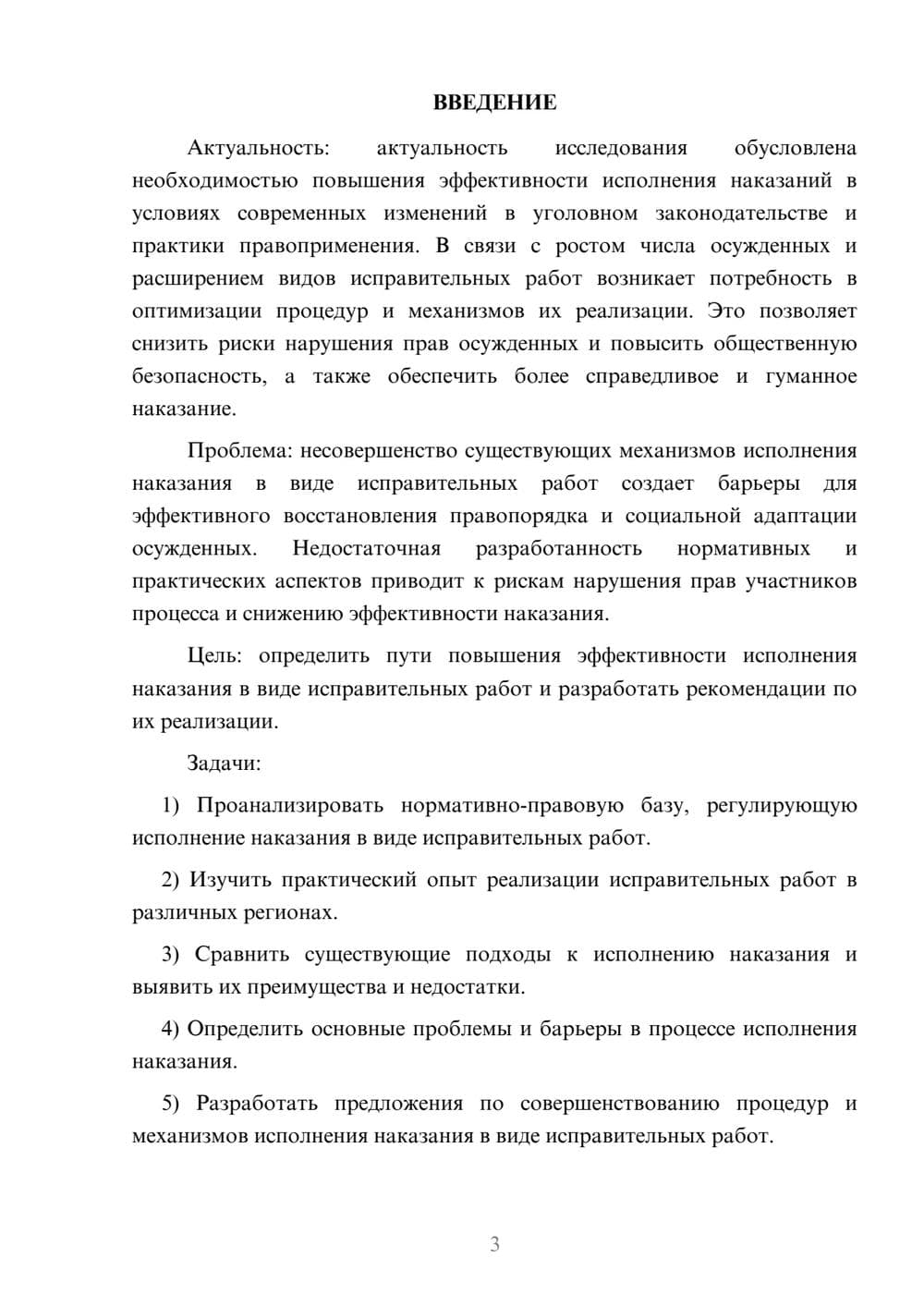 ВВЕДЕНИЕ

Актуальность: актуальность исследования обусловлена необходимостью повышения эффективности исполнения наказаний в условиях современных изменений в уголовном законодательстве и практики правоприменения. В связи с ростом числа осужденных и расширением видов исправительных работ возникает потребность в оптимизации процедур и механизмов их реализации. Это позволяет снизить риски нарушения прав осужденных и повысить общественную безопасность, а также обеспечить более справедливое и гуманное наказание.

Проблема: несовершенство существующих механизмов исполнения наказания в виде исправительных работ создает барьеры для эффективного восстановления правопорядка и социальной адаптации осужденных. Недостаточная разработанность нормативных и практических аспектов приводит к рискам нарушения прав участников процесса и снижению эффективности наказания.

Цель: определить пути повышения эффективности исполнения наказания в виде исправительных работ и разработать рекомендации по их реализации.

Задачи:

1) Проанализировать нормативно-правовую базу, регулирующую исполнение наказания в виде исправительных работ.

2) Изучить практический опыт реализации исправительных работ в различных регионах.

3) Сравнить существующие подходы к исполнению наказания и выявить их преимущества и недостатки.

4) Определить основные проблемы и барьеры в процессе исполнения наказания.

5) Разработать предложения по совершенствованию процедур и механизмов исполнения наказания в виде исправительных работ.

3